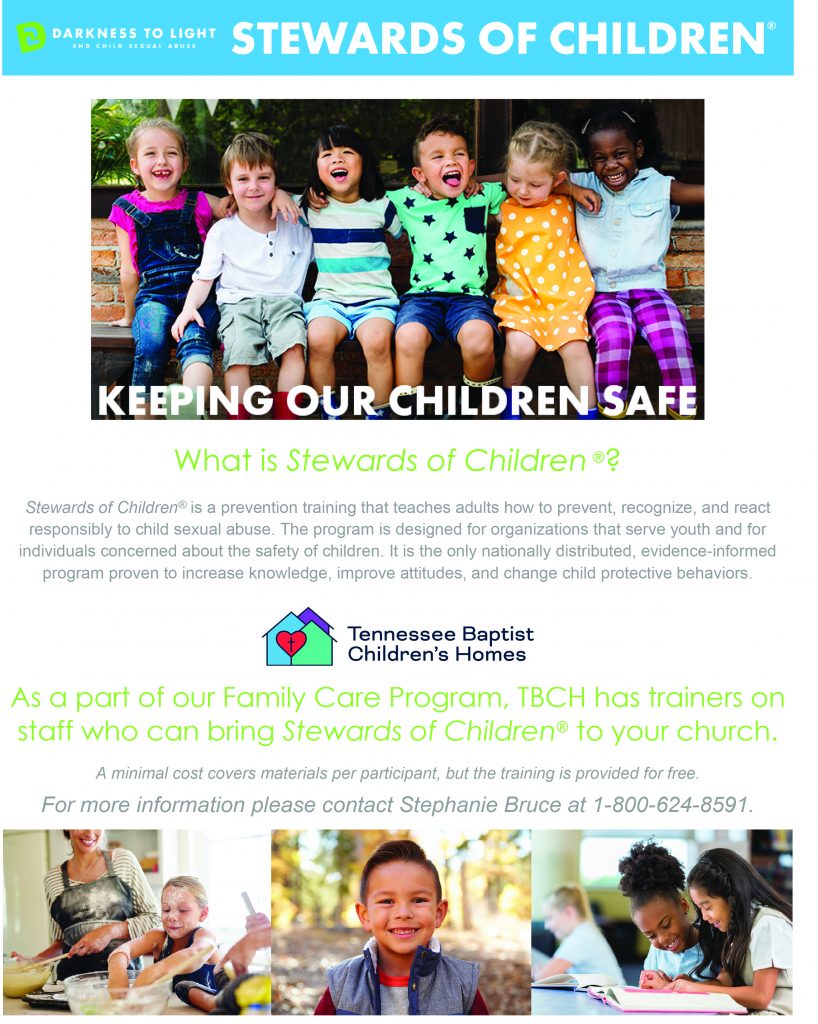 DARKNESS TO LIGHT
END CHILD SEXUAL ABUSE

STEWARDS OF CHILDREN®

KEEPING OUR CHILDREN SAFE

What is Stewards of Children ®?

Stewards of Children® is a prevention training that teaches adults how to prevent, recognize, and react responsibly to child sexual abuse. The program is designed for organizations that serve youth and for individuals concerned about the safety of children. It is the only nationally distributed, evidence-informed program proven to increase knowledge, improve attitudes, and change child protective behaviors.

Tennessee Baptist Children's Homes

As a part of our Family Care Program, TBCH has trainers on staff who can bring Stewards of Children® to your church.

A minimal cost covers materials per participant, but the training is provided for free.

For more information please contact Stephanie Bruce at 1-800-624-8591.